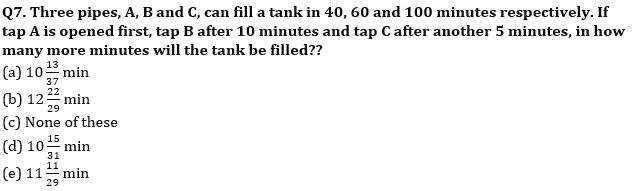 Q7. Three pipes, A, B and C, can fill a tank in 40, 60 and 100 minutes respectively. If tap A is opened first, tap B after 10 minutes and tap C after another 5 minutes, in how many more minutes will the tank be filled??

(a) $10\frac{13}{37}$ min
(b) $12\frac{22}{29}$ min
(c) None of these
(d) $10\frac{15}{31}$ min
(e) $11\frac{11}{29}$ min